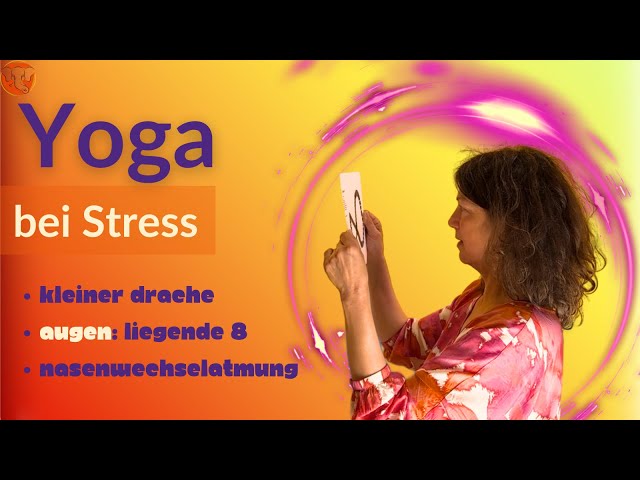 Yoga

bei Stress

• kleiner drache
• augen: liegende 8
• nasenwechselatmung